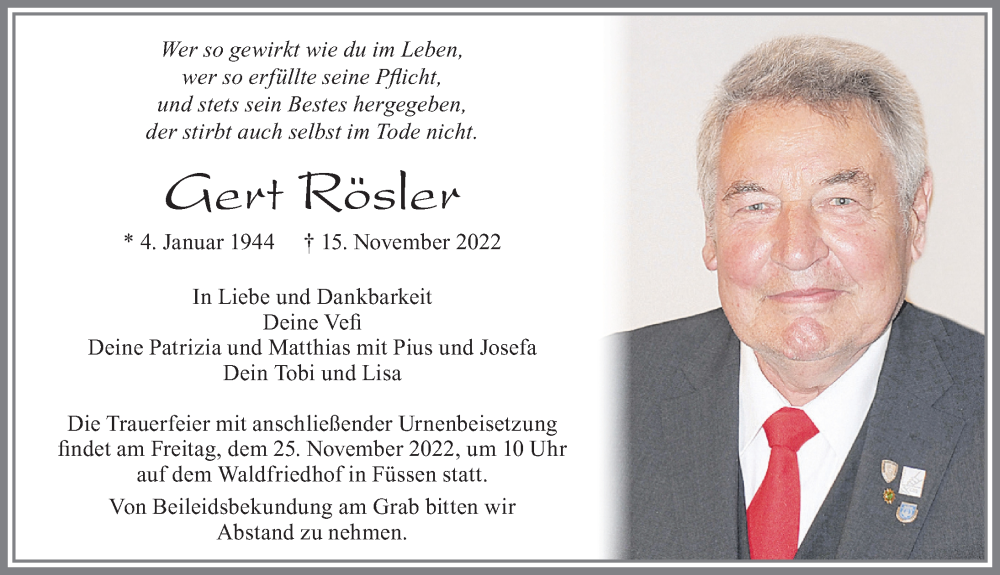 Wer so gewirkt wie du im Leben,
wer so erfüllte seine Pflicht,
und stets sein Bestes hergegeben,
der stirbt auch selbst im Tode nicht.

Gert Rösler

* 4. Januar 1944 † 15. November 2022

In Liebe und Dankbarkeit
Deine Vefi
Deine Patrizia und Matthias mit Pius und Josefa
Dein Tobi und Lisa

Die Trauerfeier mit anschließender Urnenbeisetzung findet am Freitag, dem 25. November 2022, um 10 Uhr auf dem Waldfriedhof in Füssen statt.

Von Beileidsbekundung am Grab bitten wir Abstand zu nehmen.